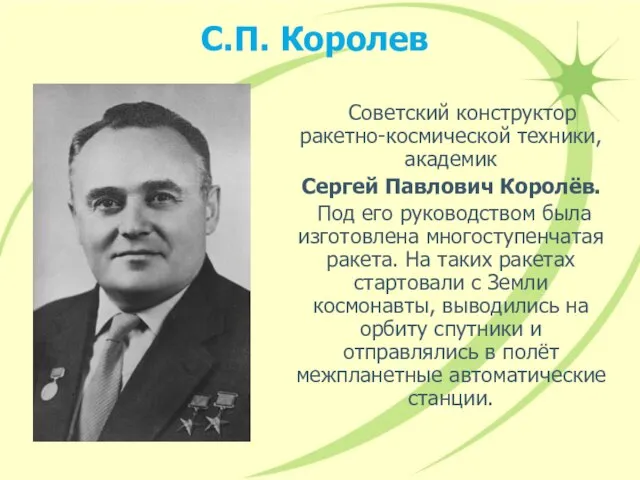 С.П. Королев

Советский конструктор ракетно-космической техники, академик

Сергей Павлович Королёв.

Под его руководством была изготовлена многоступенчатая ракета. На таких ракетах стартовали с Земли космонавты, выводились на орбиту спутники и отправлялись в полёт межпланетные автоматические станции.